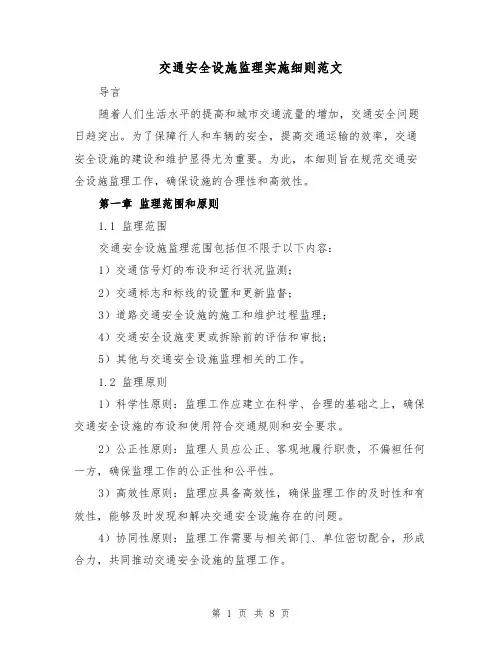 交通安全设施监理实施细则范文

导言

随着人们生活水平的提高和城市交通流量的增加，交通安全问题日趋突出。为了保障行人和车辆的安全，提高交通运输的效率，交通安全设施的建设和维护显得尤为重要。为此，本细则旨在规范交通安全设施监理工作，确保设施的合理性和高效性。

第一章 监理范围和原则

1.1 监理范围

交通安全设施监理范围包括但不限于以下内容：

1）交通信号灯的布设和运行状况监测；

2）交通标志和标线的设置和更新监督；

3）道路交通安全设施的施工和维护过程监理；

4）交通安全设施变更或拆除前的评估和审批；

5）其他与交通安全设施监理相关的工作。

1.2 监理原则

1）科学性原则：监理工作应建立在科学、合理的基础之上，确保交通安全设施的布设和使用符合交通规则和安全要求。

2）公正性原则：监理人员应公正、客观地履行职责，不偏袒任何一方，确保监理工作的公正性和公平性。

3）高效性原则：监理应具备高效性，确保监理工作的及时性和有效性，能够及时发现和解决交通安全设施存在的问题。

4）协同性原则：监理工作需要与相关部门、单位密切配合，形成合力，共同推动交通安全设施的监理工作。

第 1 页 共 8 页